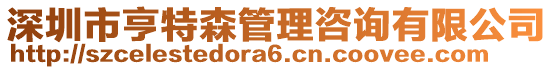 深圳市亨特森管理咨询有限公司
http://szcelestedora6.cn.coovee.com